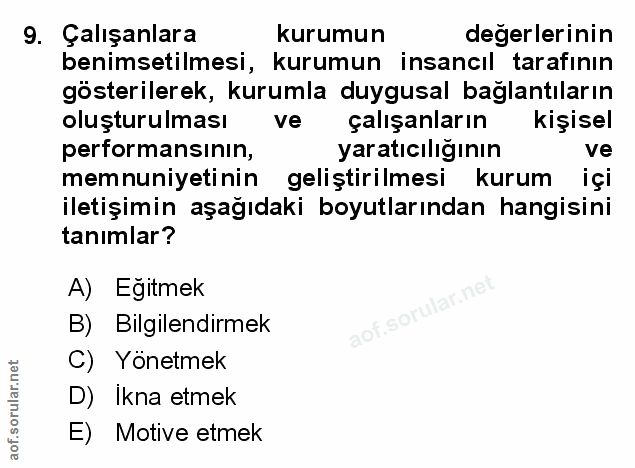 9. Çalışanlara kurumun değerlerinin benimsetilmesi, kurumun insancıl tarafının gösterilerek, kurumla duygusal bağlantıların oluşturulması ve çalışanların kişisel performansının, yaratıcılığının ve memnuniyetinin geliştirilmesi kurum içi iletişimin aşağıdaki boyutlarından hangisini tanımlar?

A) Eğitmek
B) Bilgilendirmek
C) Yönetmek
D) İkna etmek
E) Motive etmek

aof.sorular.net

aof.sorular.net